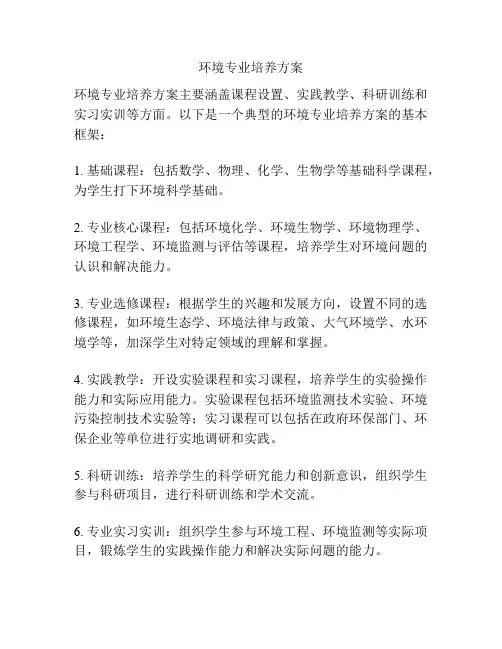 环境专业培养方案

环境专业培养方案主要涵盖课程设置、实践教学、科研训练和实习实训等方面。以下是一个典型的环境专业培养方案的基本框架：

1. 基础课程：包括数学、物理、化学、生物学等基础科学课程，为学生打下环境科学基础。

2. 专业核心课程：包括环境化学、环境生物学、环境物理学、环境工程学、环境监测与评估等课程，培养学生对环境问题的认识和解决能力。

3. 专业选修课程：根据学生的兴趣和发展方向，设置不同的选修课程，如环境生态学、环境法律与政策、大气环境学、水环境学等，加深学生对特定领域的理解和掌握。

4. 实践教学：开设实验课程和实习课程，培养学生的实验操作能力和实际应用能力。实验课程包括环境监测技术实验、环境污染控制技术实验等；实习课程可以包括在政府环保部门、环保企业等单位进行实地调研和实践。

5. 科研训练：培养学生的科学研究能力和创新意识，组织学生参与科研项目，进行科研训练和学术交流。

6. 专业实习实训：组织学生参与环境工程、环境监测等实际项目，锻炼学生的实践操作能力和解决实际问题的能力。